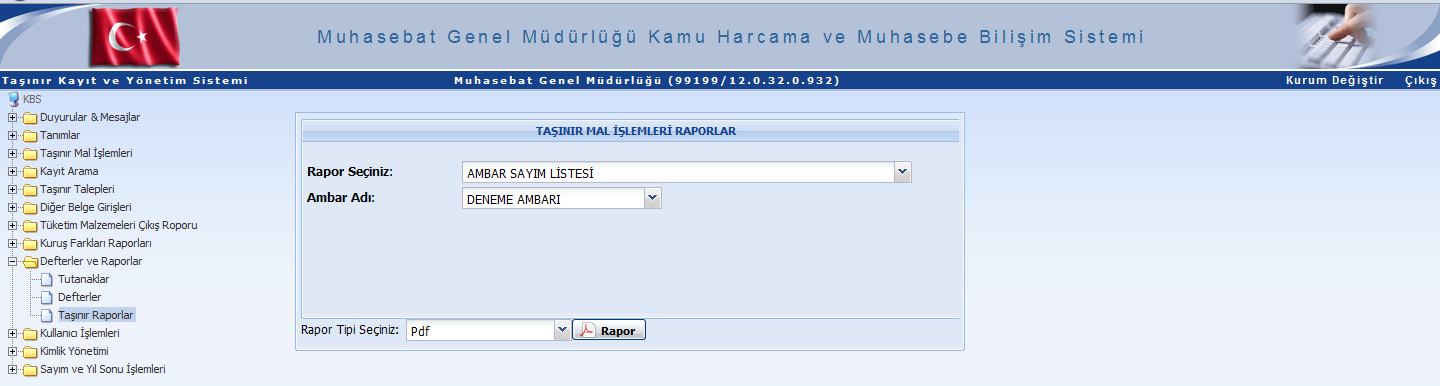 Muhasebat Genel Müdürlüğü Kamu Harcama ve Muhasebe Bilişim Sistemi

Taşınır Kayıt ve Yönetim Sistemi
Muhasebat Genel Müdürlüğü (99199/12.0.32.0.932)
Kurum Değiştir
Çıkış

KBS
Duyurular & Mesajlar
Tanımlar
Taşınır Mal İşlemleri
Kayıt Arama
Taşınır Talepleri
Diğer Belge Girişleri
Tüketim Malzemeleri Çıkış Roporu
Kuruş Farkları Raporları
Defterler ve Raporlar
Tutanaklar
Defterler
Taşınır Raporlar
Kullanıcı İşlemleri
Kimlik Yönetimi
Sayım ve Yıl Sonu İşlemleri

TAŞINIR MAL İŞLEMLERİ RAPORLAR

Rapor Seçiniz: AMBAR SAYIM LİSTESİ
Ambar Adı: DENEME AMBARI

Rapor Tipi Seçiniz: Pdf
Rapor